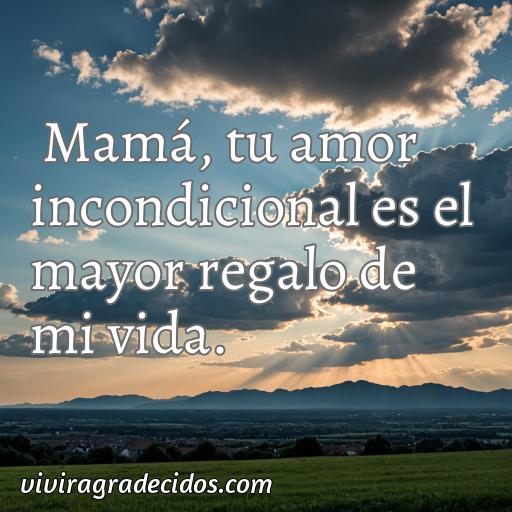 Mamá, tu amor incondicional es el mayor regalo de mi vida.

viviragradecidos.com